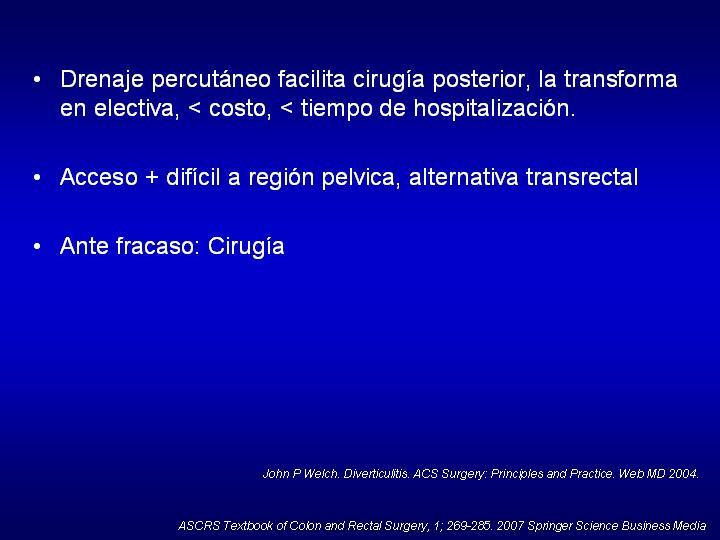 • Drenaje percutáneo facilita cirugía posterior, la transforma en electiva, < costo, < tiempo de hospitalización.

• Acceso + difícil a región pelvica, alternativa transrectal

• Ante fracaso: Cirugía

John P Welch. Diverticulitis. ACS Surgery: Principles and Practice. Web MD 2004.

ASCRS Textbook of Colon and Rectal Surgery, 1; 269-285. 2007 Springer Science Business Media